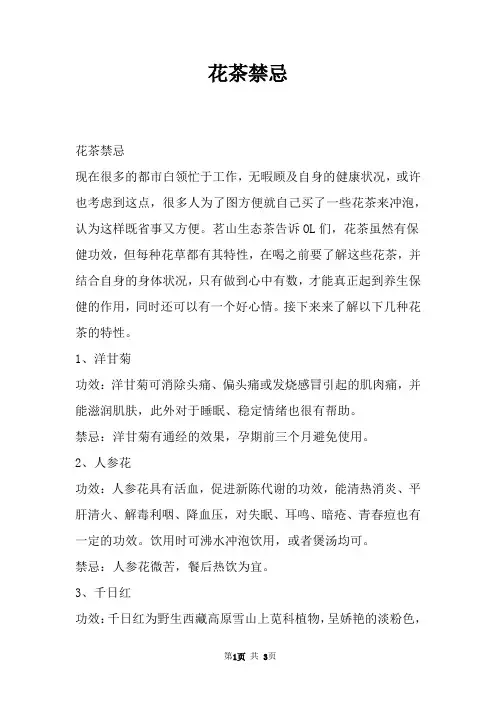 花茶禁忌

花茶禁忌

现在很多的都市白领忙于工作，无暇顾及自身的健康状况，或许也考虑到这点，很多人为了图方便就自己买了一些花茶来冲泡，认为这样既省事又方便。茗山生态茶告诉OL们，花茶虽然有保健功效，但每种花草都有其特性，在喝之前要了解这些花茶，并结合自身的身体状况，只有做到心中有数，才能真正起到养生保健的作用，同时还可以有一个好心情。接下来来了解以下几种花茶的特性。

1、洋甘菊

功效：洋甘菊可消除头痛、偏头痛或发烧感冒引起的肌肉痛，并能滋润肌肤，此外对于睡眠、稳定情绪也很有帮助。

禁忌：洋甘菊有通经的效果，孕期前三个月避免使用。

2、人参花

功效：人参花具有活血，促进新陈代谢的功效，能清热消炎、平肝清火、解毒利咽、降血压，对失眠、耳鸣、暗疮、青春痘也有一定的功效。饮用时可沸水冲泡饮用，或者煲汤均可。

禁忌：人参花微苦，餐后热饮为宜。

3、千日红

功效：千日红为野生西藏高原雪山上苋科植物，呈娇艳的淡粉色，

第1页 共 3页